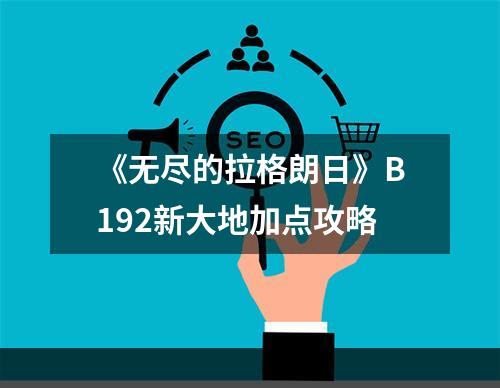 SEO

《无尽的拉格朗日》B192新大地加点攻略